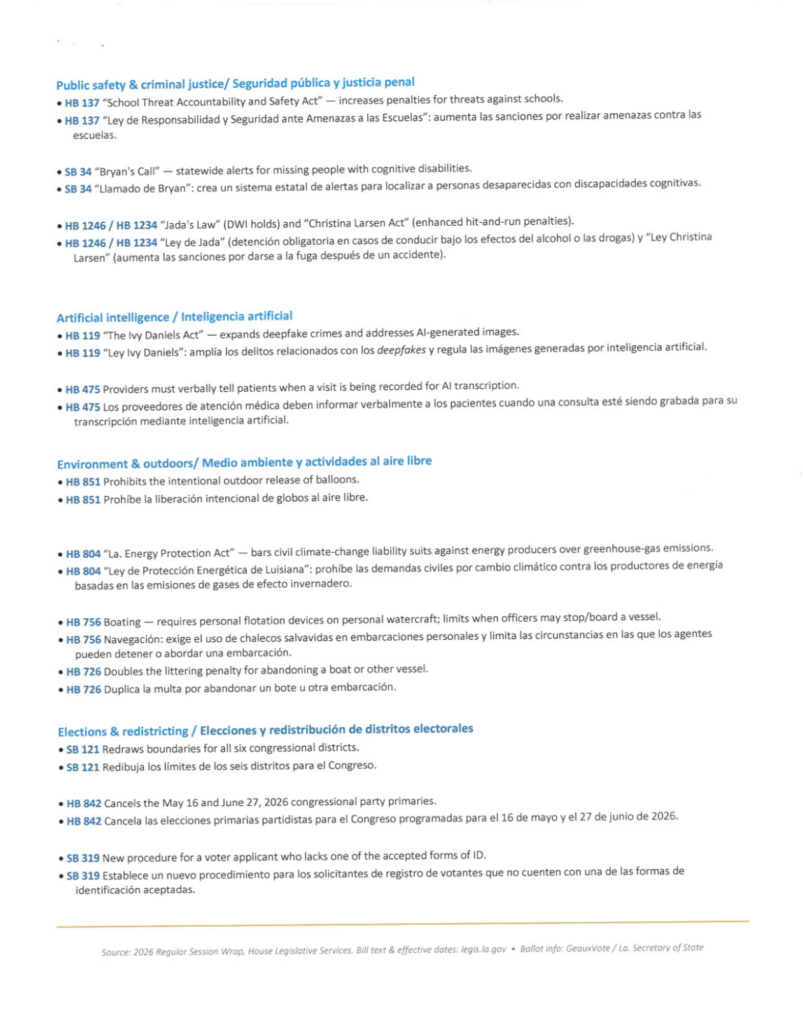 Public safety & criminal justice/ Seguridad pública y justicia penal
• HB 137 "School Threat Accountability and Safety Act" — increases penalties for threats against schools.
• HB 137 "Ley de Responsabilidad y Seguridad ante Amenazas a las Escuelas": aumenta las sanciones por realizar amenazas contra las escuelas.

• SB 34 "Bryan's Call" — statewide alerts for missing people with cognitive disabilities.
• SB 34 "Llamado de Bryan": crea un sistema estatal de alertas para localizar a personas desaparecidas con discapacidades cognitivas.

• HB 1246 / HB 1234 "Jada's Law" (DWI holds) and "Christina Larsen Act" (enhanced hit-and-run penalties).
• HB 1246 / HB 1234 "Ley de Jada" (detención obligatoria en casos de conducir bajo los efectos del alcohol o las drogas) y "Ley Christina Larsen" (aumenta las sanciones por darse a la fuga después de un accidente).

Artificial intelligence / Inteligencia artificial
• HB 119 "The Ivy Daniels Act" — expands deepfake crimes and addresses AI-generated images.
• HB 119 "Ley Ivy Daniels": amplía los delitos relacionados con los deepfakes y regula las imágenes generadas por inteligencia artificial.

• HB 475 Providers must verbally tell patients when a visit is being recorded for AI transcription.
• HB 475 Los proveedores de atención médica deben informar verbalmente a los pacientes cuando una consulta esté siendo grabada para su transcripción mediante inteligencia artificial.

Environment & outdoors/ Medio ambiente y actividades al aire libre
• HB 851 Prohibits the intentional outdoor release of balloons.
• HB 851 Prohíbe la liberación intencional de globos al aire libre.

• HB 804 "La. Energy Protection Act" — bars civil climate-change liability suits against energy producers over greenhouse-gas emissions.
• HB 804 "Ley de Protección Energética de Luisiana": prohíbe las demandas civiles por cambio climático contra los productores de energía basadas en las emisiones de gases de efecto invernadero.

• HB 756 Boating — requires personal flotation devices on personal watercraft; limits when officers may stop/board a vessel.
• HB 756 Navegación: exige el uso de chalecos salvavidas en embarcaciones personales y limita las circunstancias en las que los agentes pueden detener o abordar una embarcación.
• HB 726 Doubles the littering penalty for abandoning a boat or other vessel.
• HB 726 Duplica la multa por abandonar un bote u otra embarcación.

Elections & redistricting / Elecciones y redistribución de distritos electorales
• SB 121 Redraws boundaries for all six congressional districts.
• SB 121 Redibuja los límites de los seis distritos para el Congreso.

• HB 842 Cancels the May 16 and June 27, 2026 congressional party primaries.
• HB 842 Cancela las elecciones primarias partidistas para el Congreso programadas para el 16 de mayo y el 27 de junio de 2026.

• SB 319 New procedure for a voter applicant who lacks one of the accepted forms of ID.
• SB 319 Establece un nuevo procedimiento para los solicitantes de registro de votantes que no cuenten con una de las formas de identificación aceptadas.

Source: 2026 Regular Session Wrap, House Legislative Services. Bill text & effective dates: legis.la.gov • Ballot info: GeauxVote / La. Secretary of State